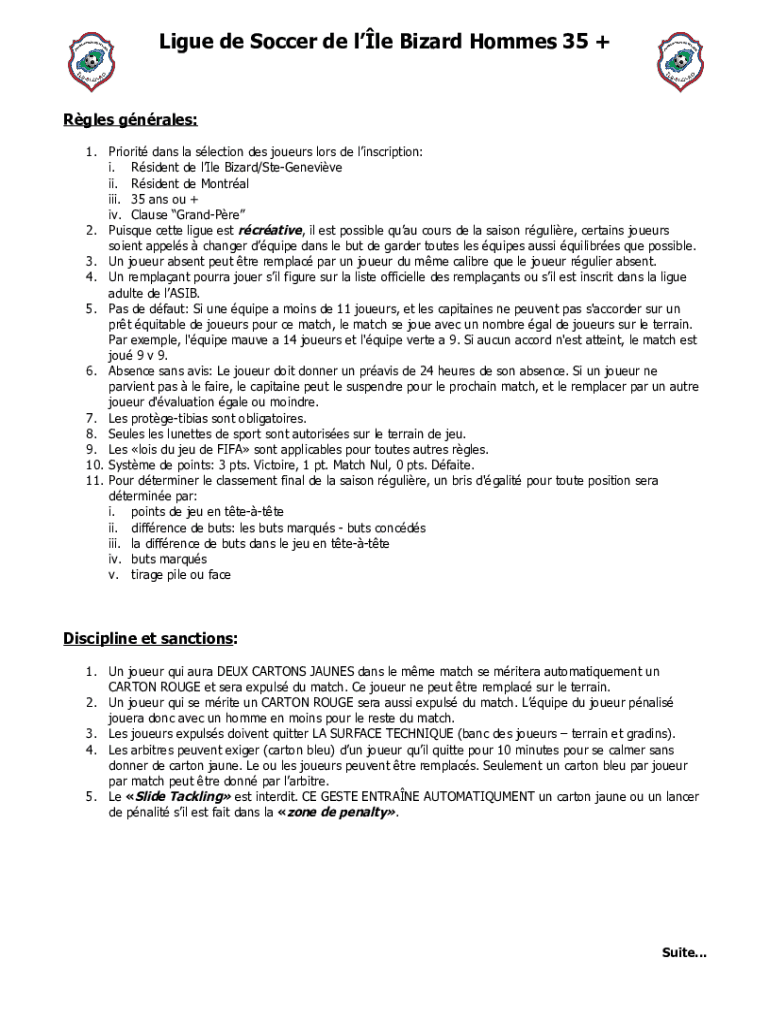 Ligue de Soccer de l'Île Bizard Hommes 35 +

Règles générales:

1. Priorité dans la sélection des joueurs lors de l'inscription:
i. Résident de l'Ile Bizard/Ste-Geneviève
ii. Résident de Montréal
iii. 35 ans ou +
iv. Clause "Grand-Père"
2. Puisque cette ligue est récréative, il est possible qu'au cours de la saison régulière, certains joueurs soient appelés à changer d'équipe dans le but de garder toutes les équipes aussi équilibrées que possible.
3. Un joueur absent peut être remplacé par un joueur du même calibre que le joueur régulier absent.
4. Un remplaçant pourra jouer s'il figure sur la liste officielle des remplaçants ou s'il est inscrit dans la ligue adulte de l'ASIB.
5. Pas de défaut: Si une équipe a moins de 11 joueurs, et les capitaines ne peuvent pas s'accorder sur un prêt équitable de joueurs pour ce match, le match se joue avec un nombre égal de joueurs sur le terrain. Par exemple, l'équipe mauve a 14 joueurs et l'équipe verte a 9. Si aucun accord n'est atteint, le match est joué 9 v 9.
6. Absence sans avis: Le joueur doit donner un préavis de 24 heures de son absence. Si un joueur ne parvient pas à le faire, le capitaine peut le suspendre pour le prochain match, et le remplacer par un autre joueur d'évaluation égale ou moindre.
7. Les protège-tibias sont obligatoires.
8. Seules les lunettes de sport sont autorisées sur le terrain de jeu.
9. Les «lois du jeu de FIFA» sont applicables pour toutes autres règles.
10. Système de points: 3 pts. Victoire, 1 pt. Match Nul, 0 pts. Défaite.
11. Pour déterminer le classement final de la saison régulière, un bris d'égalité pour toute position sera déterminée par:
i. points de jeu en tête-à-tête
ii. différence de buts: les buts marqués - buts concédés
iii. la différence de buts dans le jeu en tête-à-tête
iv. buts marqués
v. tirage pile ou face

Discipline et sanctions:

1. Un joueur qui aura DEUX CARTONS JAUNES dans le même match se méritera automatiquement un CARTON ROUGE et sera expulsé du match. Ce joueur ne peut être remplacé sur le terrain.
2. Un joueur qui se mérite un CARTON ROUGE sera aussi expulsé du match. L'équipe du joueur pénalisé jouera donc avec un homme en moins pour le reste du match.
3. Les joueurs expulsés doivent quitter LA SURFACE TECHNIQUE (banc des joueurs – terrain et gradins).
4. Les arbitres peuvent exiger (carton bleu) d'un joueur qu'il quitte pour 10 minutes pour se calmer sans donner de carton jaune. Le ou les joueurs peuvent être remplacés. Seulement un carton bleu par joueur par match peut être donné par l'arbitre.
5. Le «Slide Tackling» est interdit. CE GESTE ENTRAÎNE AUTOMATIQUMENT un carton jaune ou un lancer de pénalité s'il est fait dans la «zone de penalty».

Suite...